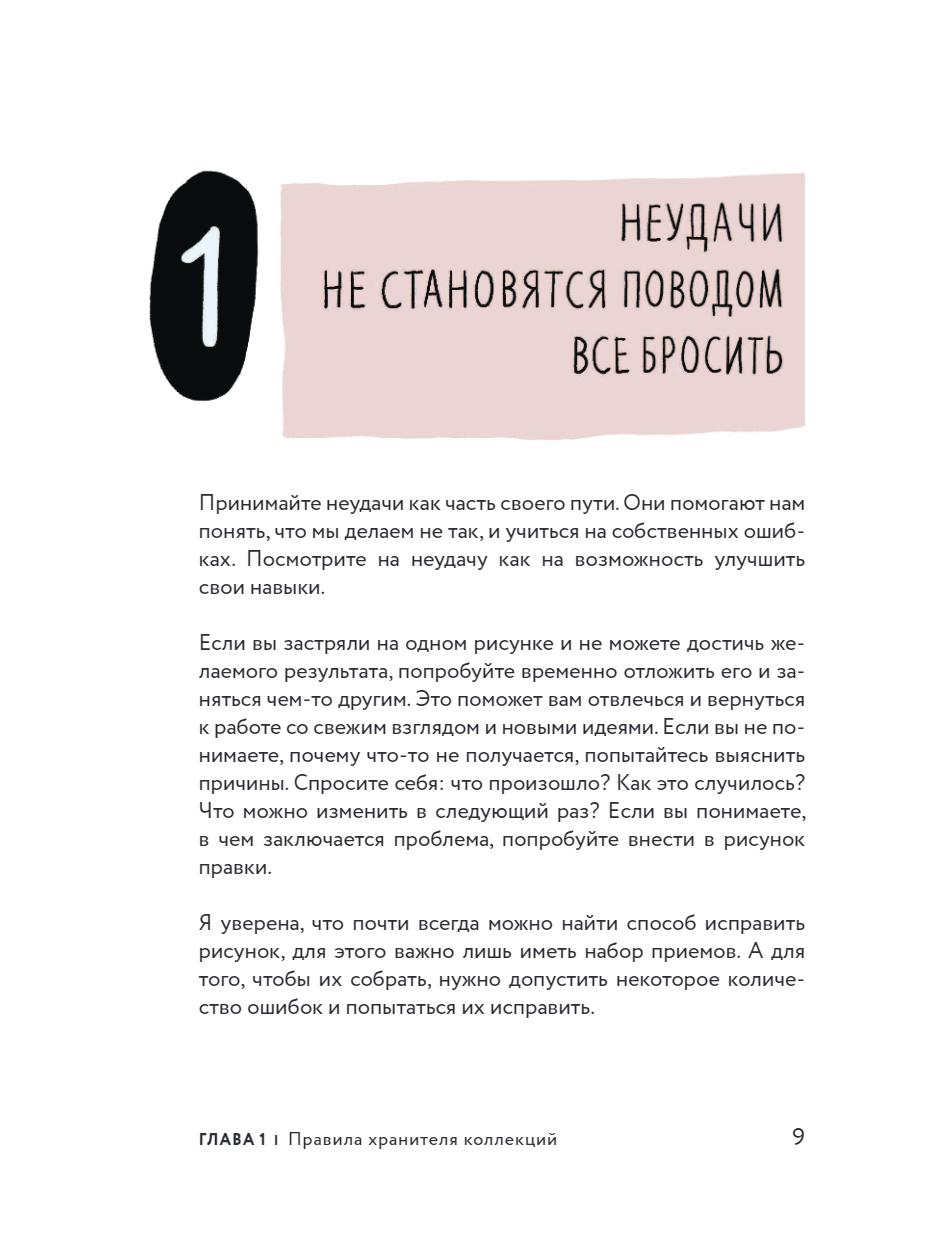 1

НЕУДАЧИ НЕ СТАНОВЯТСЯ ПОВОДОМ ВСЕ БРОСИТЬ

Принимайте неудачи как часть своего пути. Они помогают нам понять, что мы делаем не так, и учиться на собственных ошибках. Посмотрите на неудачу как на возможность улучшить свои навыки.

Если вы застряли на одном рисунке и не можете достичь желаемого результата, попробуйте временно отложить его и заняться чем-то другим. Это поможет вам отвлечься и вернуться к работе со свежим взглядом и новыми идеями. Если вы не понимаете, почему что-то не получается, попытайтесь выяснить причины. Спросите себя: что произошло? Как это случилось? Что можно изменить в следующий раз? Если вы понимаете, в чем заключается проблема, попробуйте внести в рисунок правки.

Я уверена, что почти всегда можно найти способ исправить рисунок, для этого важно лишь иметь набор приемов. А для того, чтобы их собрать, нужно допустить некоторое количество ошибок и попытаться их исправить.

ГЛАВА 1 | Правила хранителя коллекций 9